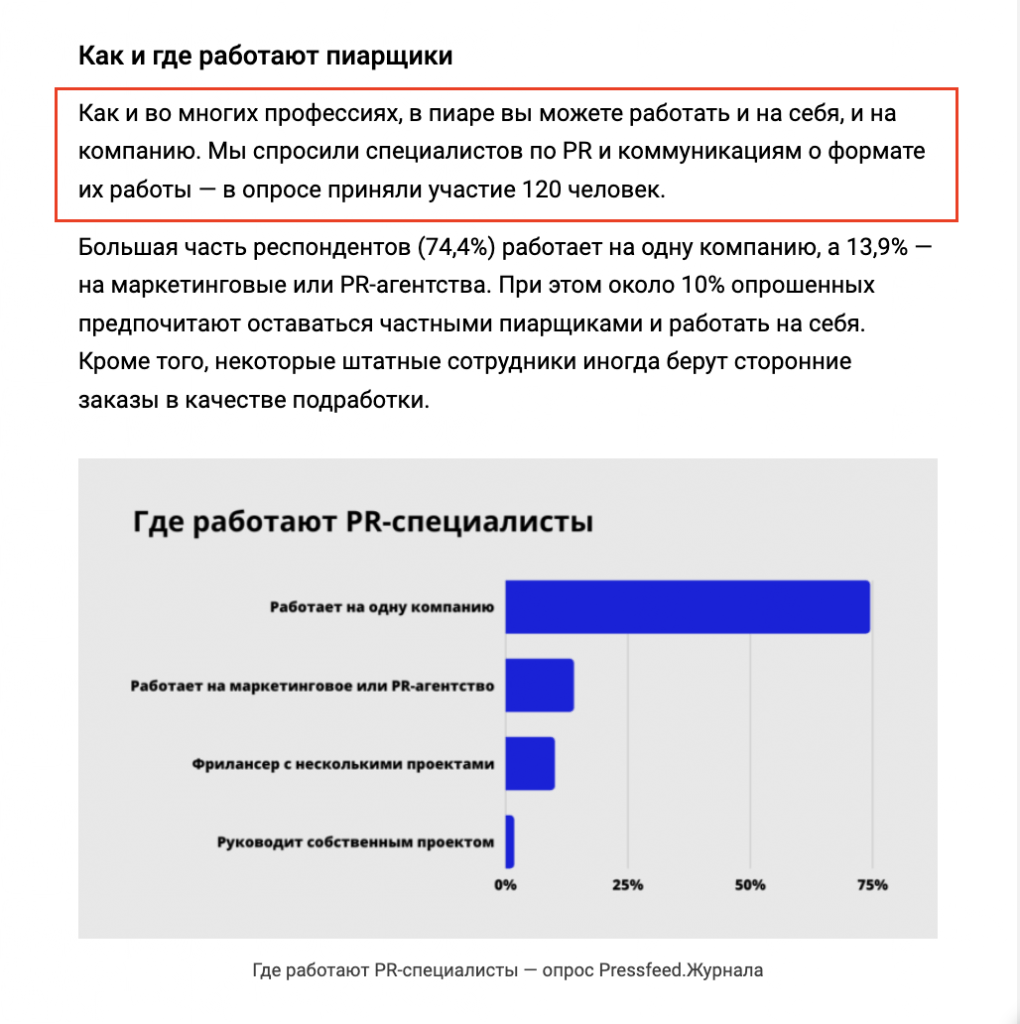 Как и где работают пиарщики

Как и во многих профессиях, в пиаре вы можете работать и на себя, и на компанию. Мы спросили специалистов по PR и коммуникациям о формате их работы — в опросе приняли участие 120 человек.

Большая часть респондентов (74,4%) работает на одну компанию, а 13,9% — на маркетинговые или PR-агентства. При этом около 10% опрошенных предпочитают оставаться частными пиарщиками и работать на себя. Кроме того, некоторые штатные сотрудники иногда берут сторонние заказы в качестве подработки.

Где работают PR-специалисты

Работает на одну компанию
Работает на маркетинговое или PR-агентство
Фрилансер с несколькими проектами
Руководит собственным проектом

0%
25%
50%
75%

Где работают PR-специалисты — опрос Pressfeed.Журнала